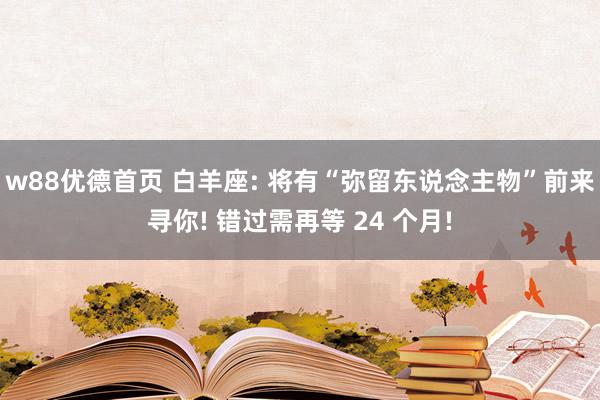 w88优德首页 白羊座: 将有“弥留东说念主物”前来寻你! 错过需再等 24 个月!